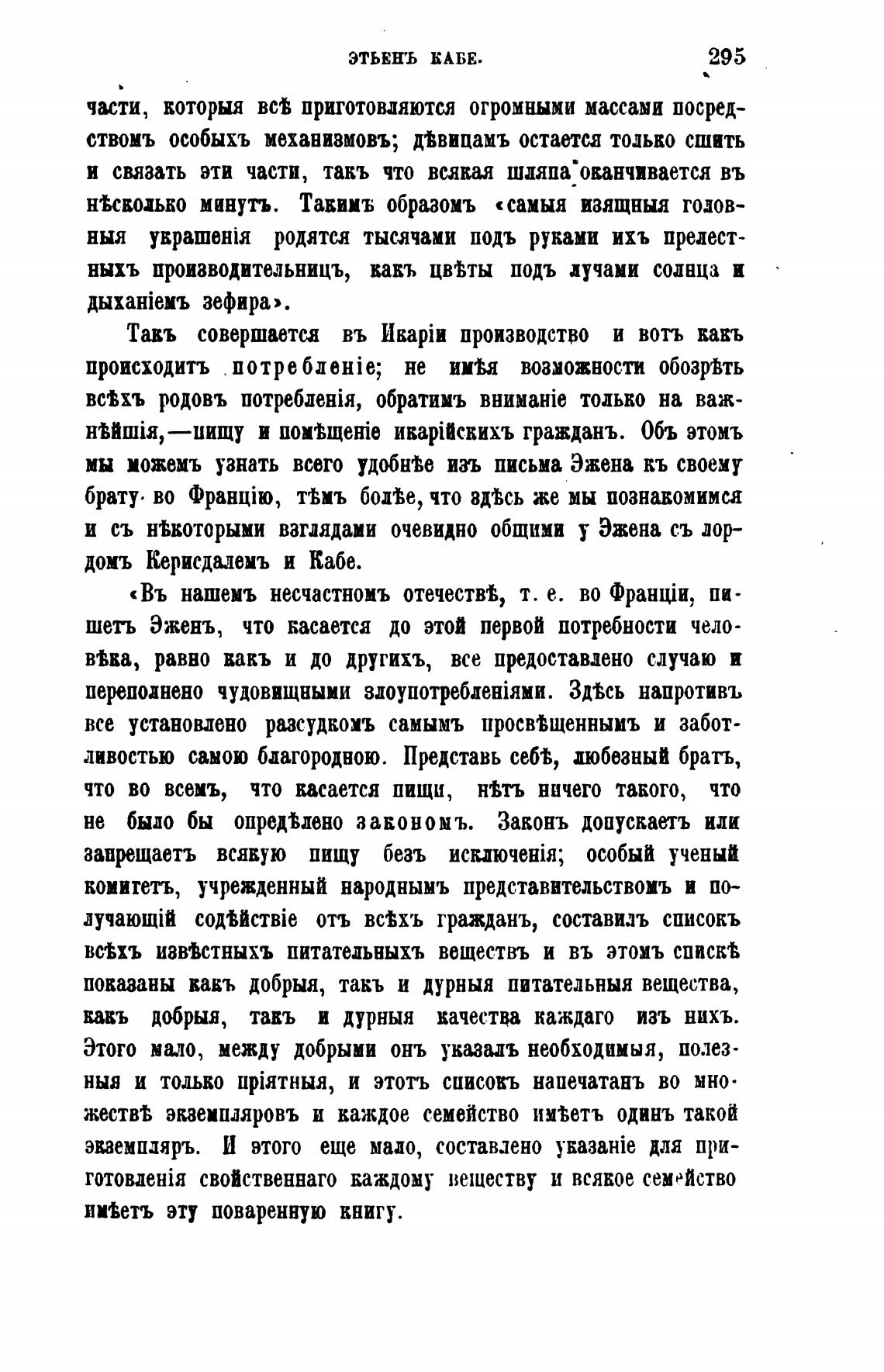 ЭТЬЕНЪ КАБЕ. 295

части, которыя всѣ приготовляются огромными массами посредствомъ особыхъ механизмовъ; дѣвицамъ остается только сшить и связать эти части, такъ что всякая шляпа оканчивается въ нѣсколько минутъ. Такимъ образомъ «самыя изящныя головныя украшенія родятся тысячами подъ руками ихъ прелестныхъ производительницъ, какъ цвѣты подъ лучами солнца и дыханіемъ зефира».

Такъ совершается въ Икаріи производство и вотъ какъ происходитъ потребленіе; не имѣя возможности обозрѣть всѣхъ родовъ потребленія, обратимъ вниманіе только на важнѣйшія,—пищу и помѣщеніе икарійскихъ гражданъ. Объ этомъ мы можемъ узнать всего удобнѣе изъ письма Эжена къ своему брату во Францію, тѣмъ болѣе, что здѣсь же мы познакомимся и съ нѣкоторыми взглядами очевидно общими у Эжена съ лордомъ Керисдалемъ и Кабе.

«Въ нашемъ несчастномъ отечествѣ, т. е. во Франціи, пишетъ Эженъ, что касается до этой первой потребности человѣка, равно какъ и до другихъ, все предоставлено случаю и переполнено чудовищными злоупотребленіями. Здѣсь напротивъ все установлено разсудкомъ самымъ просвѣщеннымъ и заботливостью самою благородною. Представь себѣ, любезный братъ, что во всемъ, что касается пищи, нѣтъ ничего такого, что не было бы опредѣлено закономъ. Законъ допускаетъ или запрещаетъ всякую пищу безъ исключенія; особый ученый комитетъ, учрежденный народнымъ представительствомъ и получающій содѣйствіе отъ всѣхъ гражданъ, составилъ списокъ всѣхъ извѣстныхъ питательныхъ веществъ и въ этомъ спискѣ показаны какъ добрыя, такъ и дурныя питательныя вещества, какъ добрыя, такъ и дурныя качества каждаго изъ нихъ. Этого мало, между добрыми онъ указалъ необходимыя, полезныя и только пріятныя, и этотъ списокъ напечатанъ во множествѣ экземпляровъ и каждое семейство имѣетъ одинъ такой экземпляръ. И этого еще мало, составлено указаніе для приготовленія свойственнаго каждому веществу и всякое семейство имѣетъ эту поваренную книгу.